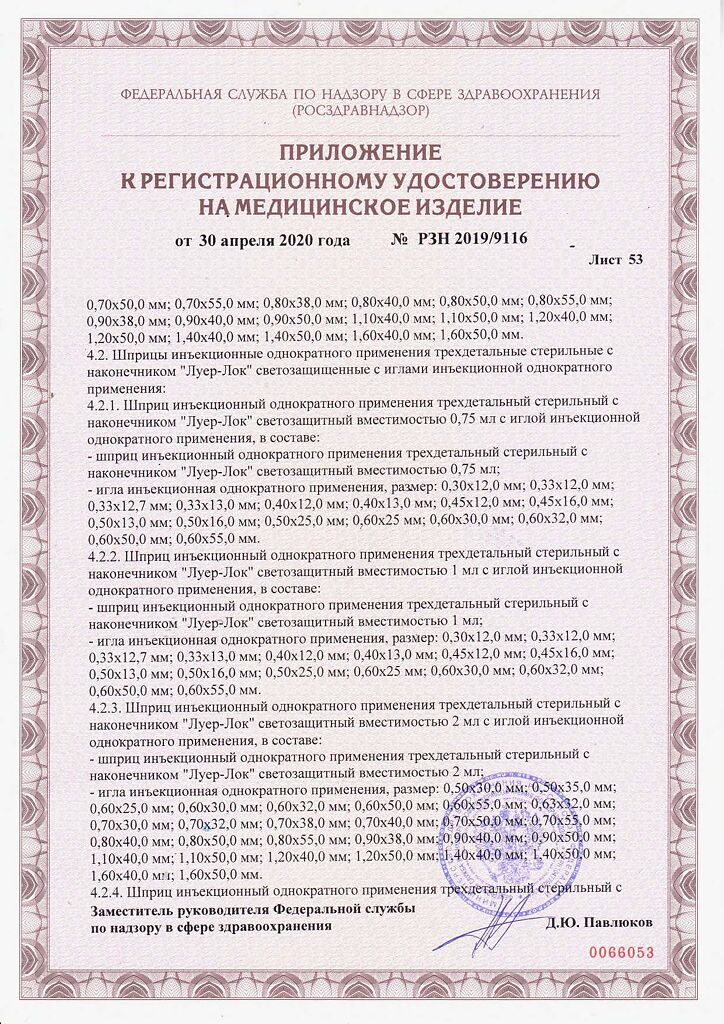 ФЕДЕРАЛЬНАЯ СЛУЖБА ПО НАДЗОРУ В СФЕРЕ ЗДРАВООХРАНЕНИЯ
(РОСЗДРАВНАДЗОР)

ПРИЛОЖЕНИЕ
К РЕГИСТРАЦИОННОМУ УДОСТОВЕРЕНИЮ
НА МЕДИЦИНСКОЕ ИЗДЕЛИЕ

от 30 апреля 2020 года № РЗН 2019/9116

Лист 53

0,70x50,0 мм; 0,70x55,0 мм; 0,80x38,0 мм; 0,80x40,0 мм; 0,80x50,0 мм; 0,80x55,0 мм; 0,90x38,0 мм; 0,90x40,0 мм; 0,90x50,0 мм; 1,10x40,0 мм; 1,10x50,0 мм; 1,20x40,0 мм; 1,20x50,0 мм; 1,40x40,0 мм; 1,40x50,0 мм; 1,60x40,0 мм; 1,60x50,0 мм.
4.2. Шприцы инъекционные однократного применения трехдетальные стерильные с наконечником "Луер-Лок" светозащищенные с иглами инъекционной однократного применения:
4.2.1. Шприц инъекционный однократного применения трехдетальный стерильный с наконечником "Луер-Лок" светозащитный вместимостью 0,75 мл с иглой инъекционной однократного применения, в составе:
- шприц инъекционный однократного применения трехдетальный стерильный с наконечником "Луер-Лок" светозащитный вместимостью 0,75 мл;
- игла инъекционная однократного применения, размер: 0,30x12,0 мм; 0,33x12,0 мм; 0,33x12,7 мм; 0,33x13,0 мм; 0,40x12,0 мм; 0,40x13,0 мм; 0,45x12,0 мм; 0,45x16,0 мм; 0,50x13,0 мм; 0,50x16,0 мм; 0,50x25,0 мм; 0,60x25 мм; 0,60x30,0 мм; 0,60x32,0 мм; 0,60x50,0 мм; 0,60x55,0 мм.
4.2.2. Шприц инъекционный однократного применения трехдетальный стерильный с наконечником "Луер-Лок" светозащитный вместимостью 1 мл с иглой инъекционной однократного применения, в составе:
- шприц инъекционный однократного применения трехдетальный стерильный с наконечником "Луер-Лок" светозащитный вместимостью 1 мл;
- игла инъекционная однократного применения, размер: 0,30x12,0 мм; 0,33x12,0 мм; 0,33x12,7 мм; 0,33x13,0 мм; 0,40x12,0 мм; 0,40x13,0 мм; 0,45x12,0 мм; 0,45x16,0 мм; 0,50x13,0 мм; 0,50x16,0 мм; 0,50x25,0 мм; 0,60x25 мм; 0,60x30,0 мм; 0,60x32,0 мм; 0,60x50,0 мм; 0,60x55,0 мм.
4.2.3. Шприц инъекционный однократного применения трехдетальный стерильный с наконечником "Луер-Лок" светозащитный вместимостью 2 мл с иглой инъекционной однократного применения, в составе:
- шприц инъекционный однократного применения трехдетальный стерильный с наконечником "Луер-Лок" светозащитный вместимостью 2 мл;
- игла инъекционная однократного применения, размер: 0,50x30,0 мм; 0,50x35,0 мм; 0,60x25,0 мм; 0,60x30,0 мм; 0,60x32,0 мм; 0,60x50,0 мм; 0,60x55,0 мм; 0,63x32,0 мм; 0,70x30,0 мм; 0,70x32,0 мм; 0,70x38,0 мм; 0,70x40,0 мм; 0,70x50,0 мм; 0,70x55,0 мм; 0,80x40,0 мм; 0,80x50,0 мм; 0,80x55,0 мм; 0,90x38,0 мм; 0,90x40,0 мм; 0,90x50,0 мм; 1,10x40,0 мм; 1,10x50,0 мм; 1,20x40,0 мм; 1,20x50,0 мм; 1,40x40,0 мм; 1,40x50,0 мм; 1,60x40,0 мм; 1,60x50,0 мм.
4.2.4. Шприц инъекционный однократного применения трехдетальный стерильный с

Заместитель руководителя Федеральной службы
по надзору в сфере здравоохранения
Д.Ю. Павлюков

0066053